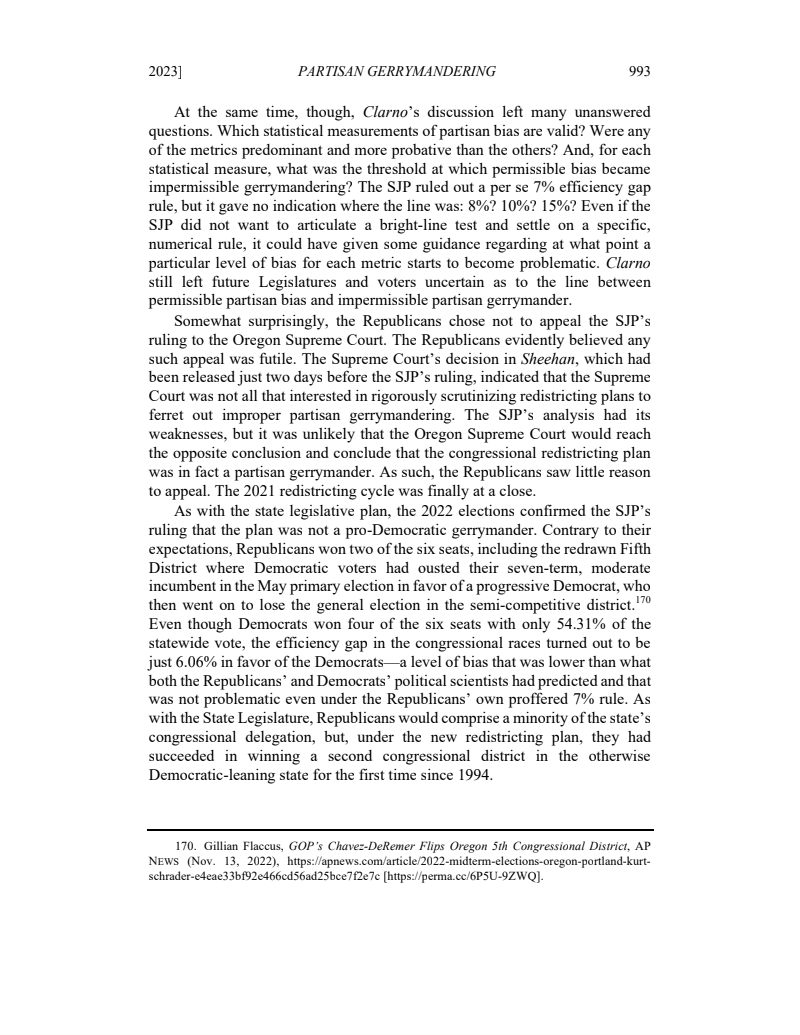 2023] PARTISAN GERRYMANDERING 993

At the same time, though, Clarno's discussion left many unanswered questions. Which statistical measurements of partisan bias are valid? Were any of the metrics predominant and more probative than the others? And, for each statistical measure, what was the threshold at which permissible bias became impermissible gerrymandering? The SJP ruled out a per se 7% efficiency gap rule, but it gave no indication where the line was: 8%? 10%? 15%? Even if the SJP did not want to articulate a bright-line test and settle on a specific, numerical rule, it could have given some guidance regarding at what point a particular level of bias for each metric starts to become problematic. Clarno still left future Legislatures and voters uncertain as to the line between permissible partisan bias and impermissible partisan gerrymander.

Somewhat surprisingly, the Republicans chose not to appeal the SJP's ruling to the Oregon Supreme Court. The Republicans evidently believed any such appeal was futile. The Supreme Court's decision in Sheehan, which had been released just two days before the SJP's ruling, indicated that the Supreme Court was not all that interested in rigorously scrutinizing redistricting plans to ferret out improper partisan gerrymandering. The SJP's analysis had its weaknesses, but it was unlikely that the Oregon Supreme Court would reach the opposite conclusion and conclude that the congressional redistricting plan was in fact a partisan gerrymander. As such, the Republicans saw little reason to appeal. The 2021 redistricting cycle was finally at a close.

As with the state legislative plan, the 2022 elections confirmed the SJP's ruling that the plan was not a pro-Democratic gerrymander. Contrary to their expectations, Republicans won two of the six seats, including the redrawn Fifth District where Democratic voters had ousted their seven-term, moderate incumbent in the May primary election in favor of a progressive Democrat, who then went on to lose the general election in the semi-competitive district.$^{170}$ Even though Democrats won four of the six seats with only 54.31% of the statewide vote, the efficiency gap in the congressional races turned out to be just 6.06% in favor of the Democrats—a level of bias that was lower than what both the Republicans' and Democrats' political scientists had predicted and that was not problematic even under the Republicans' own proffered 7% rule. As with the State Legislature, Republicans would comprise a minority of the state's congressional delegation, but, under the new redistricting plan, they had succeeded in winning a second congressional district in the otherwise Democratic-leaning state for the first time since 1994.

170. Gillian Flaccus, GOP's Chavez-DeRemer Flips Oregon 5th Congressional District, AP NEWS (Nov. 13, 2022), https://apnews.com/article/2022-midterm-elections-oregon-portland-kurt-schrader-e4eae33bf92e466cd56ad25bce7f2e7c [https://perma.cc/6P5U-9ZWQ].